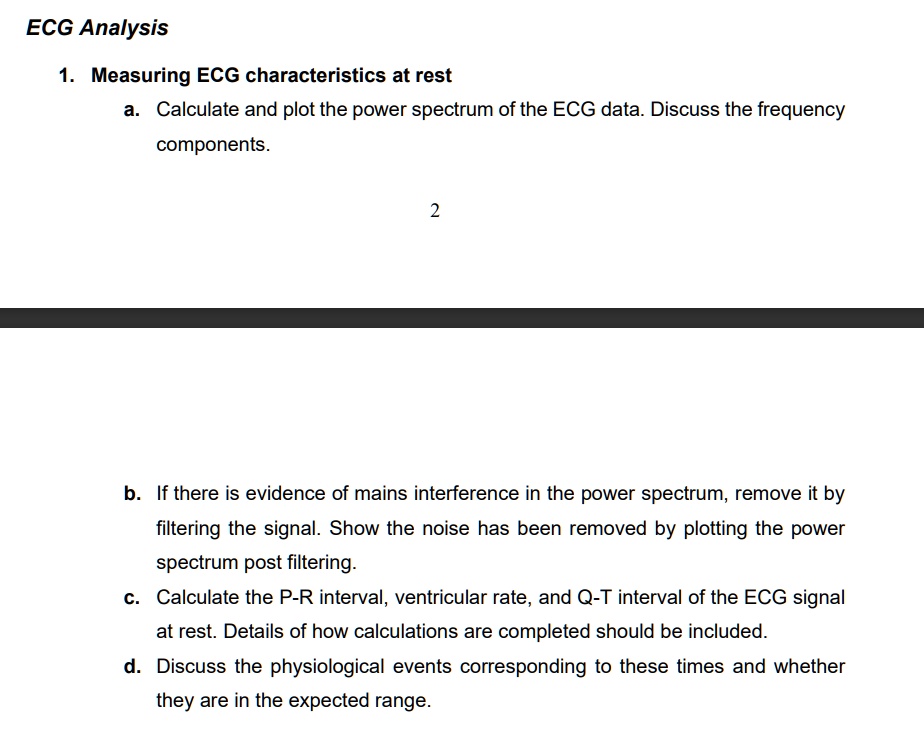 ECG Analysis

1. Measuring ECG characteristics at rest

a. Calculate and plot the power spectrum of the ECG data. Discuss the frequency components.

2

b. If there is evidence of mains interference in the power spectrum, remove it by filtering the signal. Show the noise has been removed by plotting the power spectrum post filtering.

c. Calculate the P-R interval, ventricular rate, and Q-T interval of the ECG signal at rest. Details of how calculations are completed should be included.

d. Discuss the physiological events corresponding to these times and whether they are in the expected range.